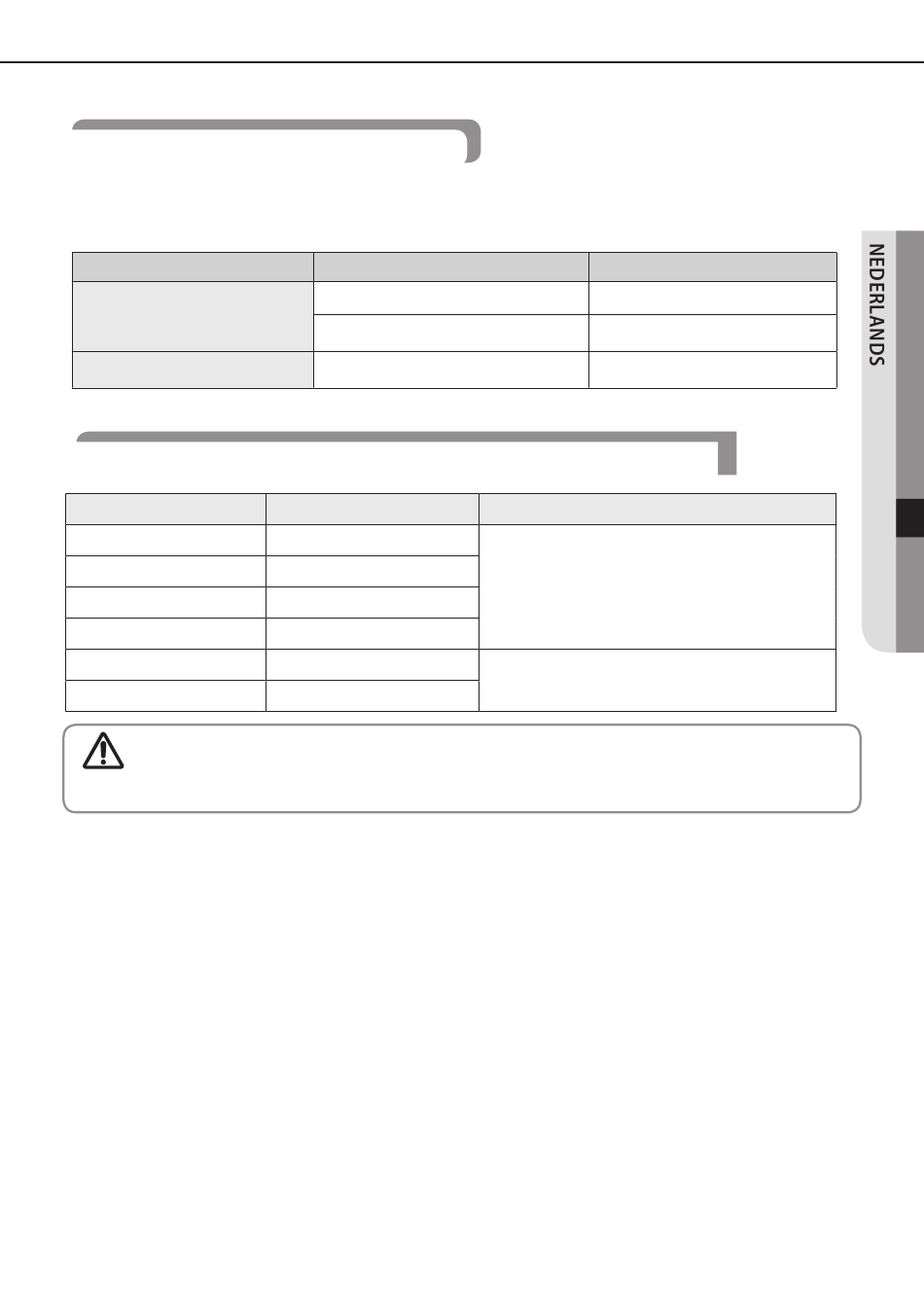 NEDERLANDS